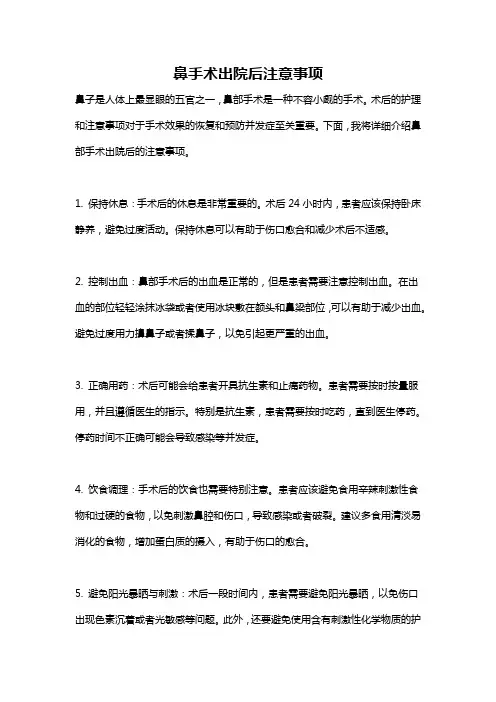 鼻手术出院后注意事项

鼻子是人体上最显眼的五官之一，鼻部手术是一种不容小觑的手术。术后的护理和注意事项对于手术效果的恢复和预防并发症至关重要。下面，我将详细介绍鼻部手术出院后的注意事项。

1. 保持休息：手术后的休息是非常重要的。术后 24 小时内，患者应该保持卧床静养，避免过度活动。保持休息可以有助于伤口愈合和减少术后不适感。

2. 控制出血：鼻部手术后的出血是正常的，但是患者需要注意控制出血。在出血的部位轻轻涂抹冰袋或者使用冰块敷在额头和鼻梁部位，可以有助于减少出血。避免过度用力擤鼻子或者揉鼻子，以免引起更严重的出血。

3. 正确用药：术后可能会给患者开具抗生素和止痛药物。患者需要按时按量服用，并且遵循医生的指示。特别是抗生素，患者需要按时吃药，直到医生停药。停药时间不正确可能会导致感染等并发症。

4. 饮食调理：手术后的饮食也需要特别注意。患者应该避免食用辛辣刺激性食物和过硬的食物，以免刺激鼻腔和伤口，导致感染或者破裂。建议多食用清淡易消化的食物，增加蛋白质的摄入，有助于伤口的愈合。

5. 避免阳光暴晒与刺激：术后一段时间内，患者需要避免阳光暴晒，以免伤口出现色素沉着或者光敏感等问题。此外，还要避免使用含有刺激性化学物质的护